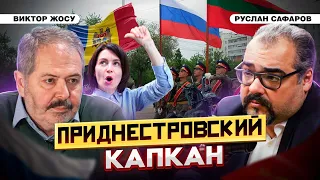 ВИКТОР ЖОСУ

РУСЛАН САФАРОВ

ПРИДНЕСТРОВСКИЙ КАПКАН